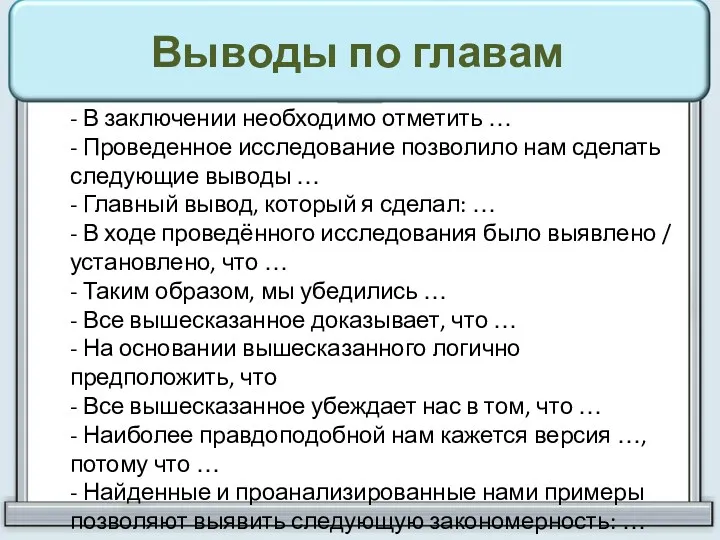 Выводы по главам

- В заключении необходимо отметить …
- Проведенное исследование позволило нам сделать следующие выводы …
- Главный вывод, который я сделал: …
- В ходе проведённого исследования было выявлено / установлено, что …
- Таким образом, мы убедились …
- Все вышесказанное доказывает, что …
- На основании вышесказанного логично предположить, что
- Все вышесказанное убеждает нас в том, что …
- Наиболее правдоподобной нам кажется версия …, потому что …
- Найденные и проанализированные нами примеры позволяют выявить следующую закономерность: …